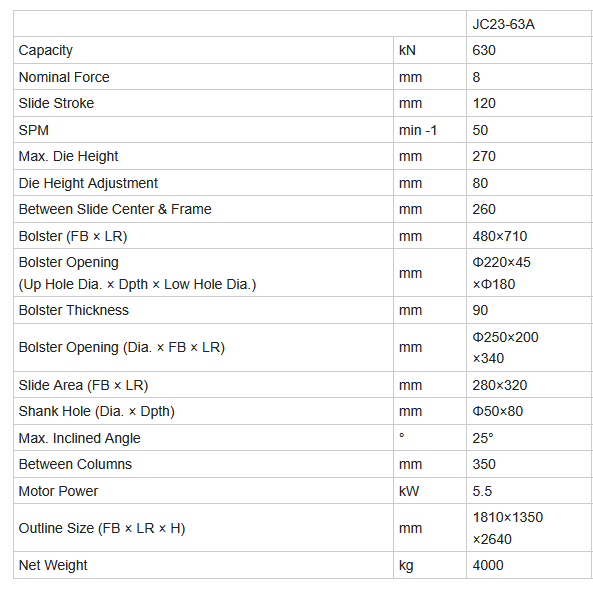 | | | JC23-63A |
|---|---|---|
| Capacity | kN | 630 |
| Nominal Force | mm | 8 |
| Slide Stroke | mm | 120 |
| SPM | min -1 | 50 |
| Max. Die Height | mm | 270 |
| Die Height Adjustment | mm | 80 |
| Between Slide Center & Frame | mm | 260 |
| Bolster (FB × LR) | mm | 480×710 |
| Bolster Opening (Up Hole Dia. × Dpth × Low Hole Dia.) | mm | Φ220×45 ×Φ180 |
| Bolster Thickness | mm | 90 |
| Bolster Opening (Dia. × FB × LR) | mm | Φ250×200 ×340 |
| Slide Area (FB × LR) | mm | 280×320 |
| Shank Hole (Dia. × Dpth) | mm | Φ50×80 |
| Max. Inclined Angle | ° | 25° |
| Between Columns | mm | 350 |
| Motor Power | kW | 5.5 |
| Outline Size (FB × LR × H) | mm | 1810×1350 ×2640 |
| Net Weight | kg | 4000 |